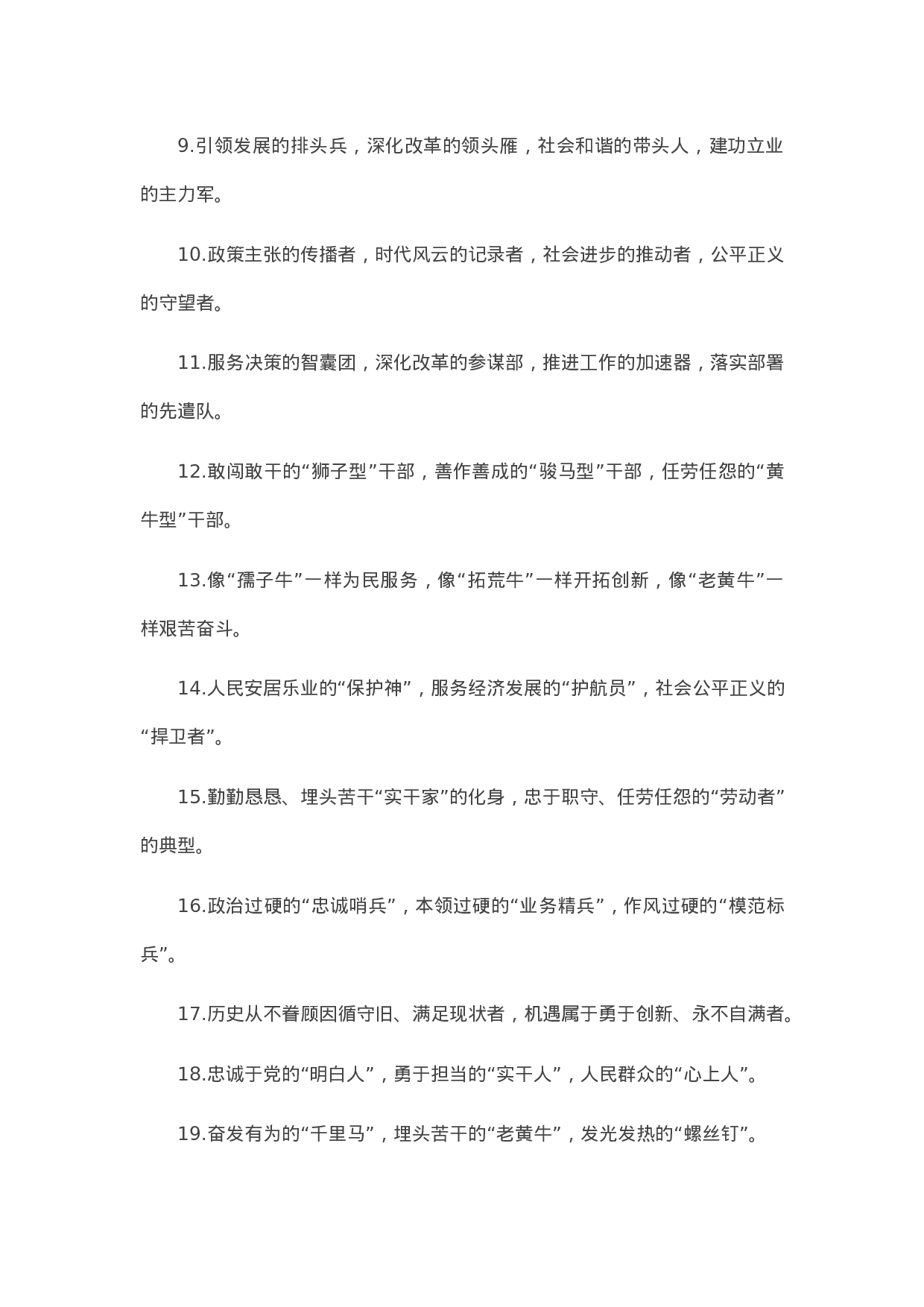 9.引领发展的排头兵，深化改革的领头雁，社会和谐的带头人，建功立业的主力军。

10.政策主张的传播者，时代风云的记录者，社会进步的推动者，公平正义的守望者。

11.服务决策的智囊团，深化改革的参谋部，推进工作的加速器，落实部署的先遣队。

12.敢闯敢干的“狮子型”干部，善作善成的“骏马型”干部，任劳任怨的“黄牛型”干部。

13.像“孺子牛”一样为民服务，像“拓荒牛”一样开拓创新，像“老黄牛”一样艰苦奋斗。

14.人民安居乐业的“保护神”，服务经济发展的“护航员”，社会公平正义的“捍卫者”。

15.勤勤恳恳、埋头苦干“实干家”的化身，忠于职守、任劳任怨的“劳动者”的典型。

16.政治过硬的“忠诚哨兵”，本领过硬的“业务精兵”，作风过硬的“模范标兵”。

17.历史从不眷顾因循守旧、满足现状者，机遇属于勇于创新、永不自满者。

18.忠诚于党的“明白人”，勇于担当的“实干人”，人民群众的“心上人”。

19.奋发有为的“千里马”，埋头苦干的“老黄牛”，发光发热的“螺丝钉”。